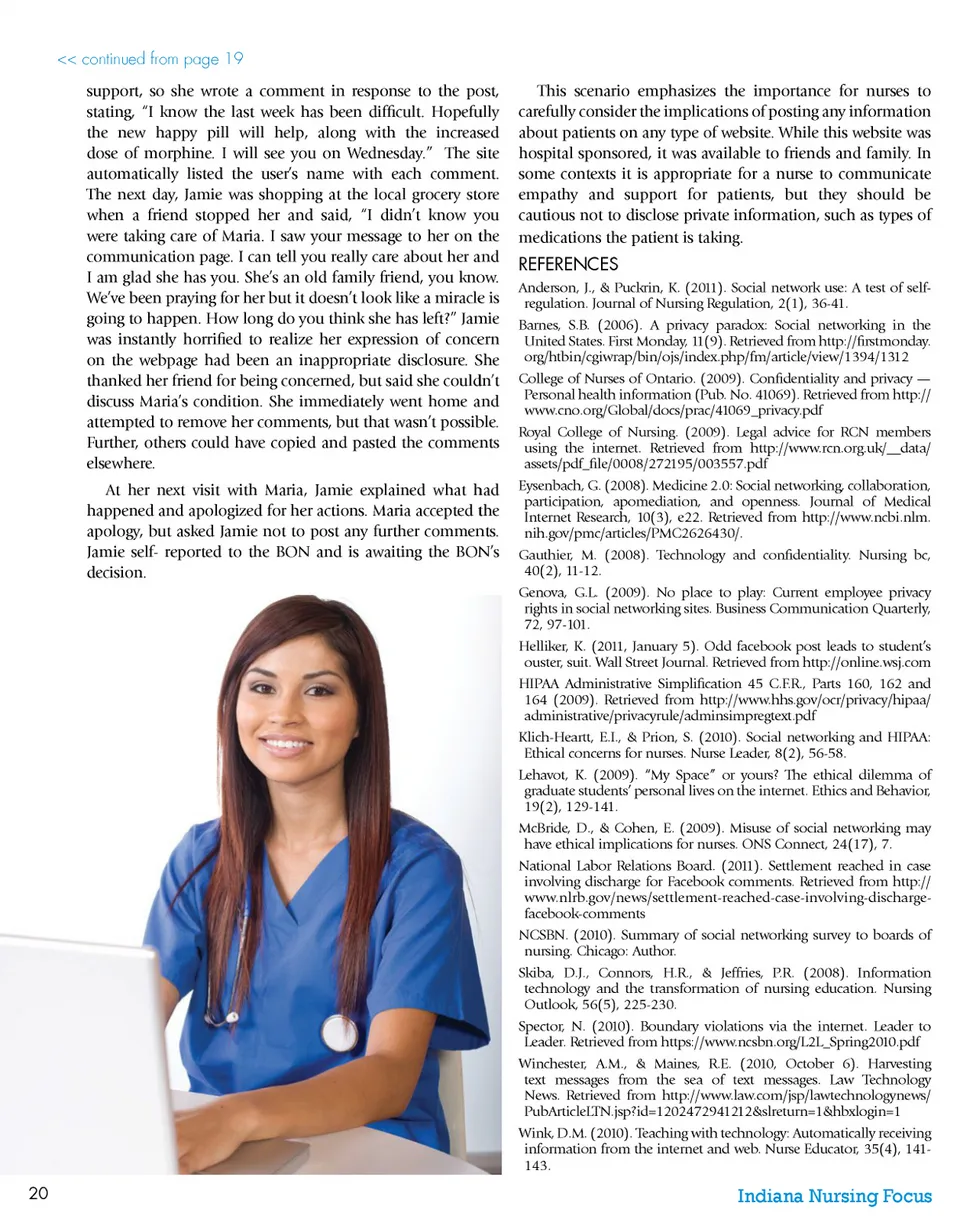 << continued from page 19

support, so she wrote a comment in response to the post, stating, "I know the last week has been difficult. Hopefully the new happy pill will help, along with the increased dose of morphine. I will see you on Wednesday." The site automatically listed the user's name with each comment. The next day, Jamie was shopping at the local grocery store when a friend stopped her and said, "I didn't know you were taking care of Maria. I saw your message to her on the communication page. I can tell you really care about her and I am glad she has you. She's an old family friend, you know. We've been praying for her but it doesn't look like a miracle is going to happen. How long do you think she has left?" Jamie was instantly horrified to realize her expression of concern on the webpage had been an inappropriate disclosure. She thanked her friend for being concerned, but said she couldn't discuss Maria's condition. She immediately went home and attempted to remove her comments, but that wasn't possible. Further, others could have copied and pasted the comments elsewhere.

At her next visit with Maria, Jamie explained what had happened and apologized for her actions. Maria accepted the apology, but asked Jamie not to post any further comments. Jamie self- reported to the BON and is awaiting the BON's decision.

This scenario emphasizes the importance for nurses to carefully consider the implications of posting any information about patients on any type of website. While this website was hospital sponsored, it was available to friends and family. In some contexts it is appropriate for a nurse to communicate empathy and support for patients, but they should be cautious not to disclose private information, such as types of medications the patient is taking.

REFERENCES

Anderson, J., & Puckrin, K. (2011). Social network use: A test of self-regulation. Journal of Nursing Regulation, 2(1), 36-41.

Barnes, S.B. (2006). A privacy paradox: Social networking in the United States. First Monday, 11(9). Retrieved from http://firstmonday.org/htbin/cgiwrap/bin/ojs/index.php/fm/article/view/1394/1312

College of Nurses of Ontario. (2009). Confidentiality and privacy — Personal health information (Pub. No. 41069). Retrieved from http://www.cno.org/Global/docs/prac/41069_privacy.pdf

Royal College of Nursing. (2009). Legal advice for RCN members using the internet. Retrieved from http://www.rcn.org.uk/__data/assets/pdf_file/0008/272195/003557.pdf

Eysenbach, G. (2008). Medicine 2.0: Social networking, collaboration, participation, apomediation, and openness. Journal of Medical Internet Research, 10(3), e22. Retrieved from http://www.ncbi.nlm.nih.gov/pmc/articles/PMC2626430/.

Gauthier, M. (2008). Technology and confidentiality. Nursing bc, 40(2), 11-12.

Genova, G.L. (2009). No place to play: Current employee privacy rights in social networking sites. Business Communication Quarterly, 72, 97-101.

Helliker, K. (2011, January 5). Odd facebook post leads to student's ouster, suit. Wall Street Journal. Retrieved from http://online.wsj.com

HIPAA Administrative Simplification 45 C.F.R., Parts 160, 162 and 164 (2009). Retrieved from http://www.hhs.gov/ocr/privacy/hipaa/administrative/privacyrule/adminsimpregtext.pdf

Klich-Heartt, E.I., & Prion, S. (2010). Social networking and HIPAA: Ethical concerns for nurses. Nurse Leader, 8(2), 56-58.

Lehavot, K. (2009). "My Space" or yours? The ethical dilemma of graduate students' personal lives on the internet. Ethics and Behavior, 19(2), 129-141.

McBride, D., & Cohen, E. (2009). Misuse of social networking may have ethical implications for nurses. ONS Connect, 24(17), 7.

National Labor Relations Board. (2011). Settlement reached in case involving discharge for Facebook comments. Retrieved from http://www.nlrb.gov/news/settlement-reached-case-involving-discharge-facebook-comments

NCSBN. (2010). Summary of social networking survey to boards of nursing. Chicago: Author.

Skiba, D.J., Connors, H.R., & Jeffries, P.R. (2008). Information technology and the transformation of nursing education. Nursing Outlook, 56(5), 225-230.

Spector, N. (2010). Boundary violations via the internet. Leader to Leader. Retrieved from https://www.ncsbn.org/L2L_Spring2010.pdf

Winchester, A.M., & Maines, R.E. (2010, October 6). Harvesting text messages from the sea of text messages. Law Technology News. Retrieved from http://www.law.com/jsp/lawtechnologynews/PubArticleLTN.jsp?id=1202472941212&slreturn=1&hbxlogin=1

Wink, D.M. (2010). Teaching with technology: Automatically receiving information from the internet and web. Nurse Educator, 35(4), 141-143.

20

Indiana Nursing Focus